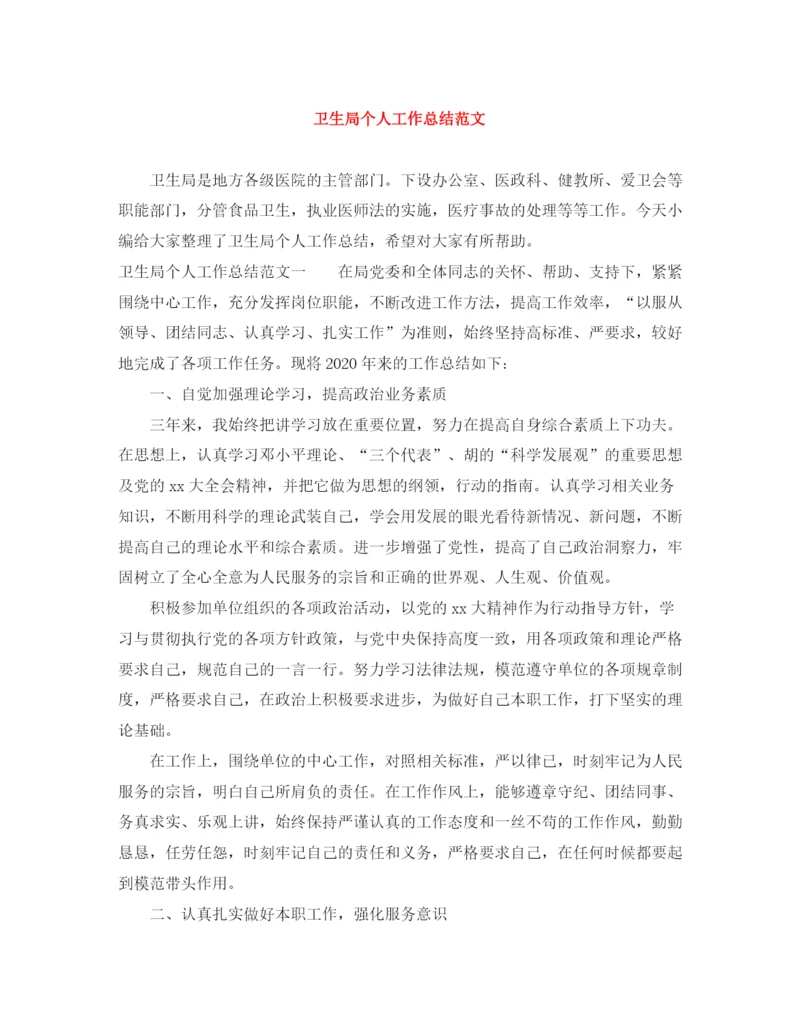 卫生局个人工作总结范文

卫生局是地方各级医院的主管部门。下设办公室、医政科、健教所、爱卫会等职能部门，分管食品卫生，执业医师法的实施，医疗事故的处理等等工作。今天小编给大家整理了卫生局个人工作总结，希望对大家有所帮助。

卫生局个人工作总结范文一　　在局党委和全体同志的关怀、帮助、支持下，紧紧围绕中心工作，充分发挥岗位职能，不断改进工作方法，提高工作效率，“以服从领导、团结同志、认真学习、扎实工作”为准则，始终坚持高标准、严要求，较好地完成了各项工作任务。现将2020年来的工作总结如下：

一、自觉加强理论学习，提高政治业务素质

三年来，我始终把讲学习放在重要位置，努力在提高自身综合素质上下功夫。在思想上，认真学习邓小平理论、“三个代表”、胡的“科学发展观”的重要思想及党的xx大全会精神，并把它做为思想的纲领，行动的指南。认真学习相关业务知识，不断用科学的理论武装自己，学会用发展的眼光看待新情况、新问题，不断提高自己的理论水平和综合素质。进一步增强了党性，提高了自己政治洞察力，牢固树立了全心全意为人民服务的宗旨和正确的世界观、人生观、价值观。

积极参加单位组织的各项政治活动，以党的xx大精神作为行动指导方针，学习与贯彻执行党的各项方针政策，与党中央保持高度一致，用各项政策和理论严格要求自己，规范自己的一言一行。努力学习法律法规，模范遵守单位的各项规章制度，严格要求自己，在政治上积极要求进步，为做好自己本职工作，打下坚实的理论基础。

在工作上，围绕单位的中心工作，对照相关标准，严以律己，时刻牢记为人民服务的宗旨，明白自己所肩负的责任。在工作作风上，能够遵章守纪、团结同事、务真求实、乐观上讲，始终保持严谨认真的工作态度和一丝不苟的工作作风，勤勤恳恳，任劳任怨，时刻牢记自己的责任和义务，严格要求自己，在任何时候都要起到模范带头作用。

二、认真扎实做好本职工作，强化服务意识